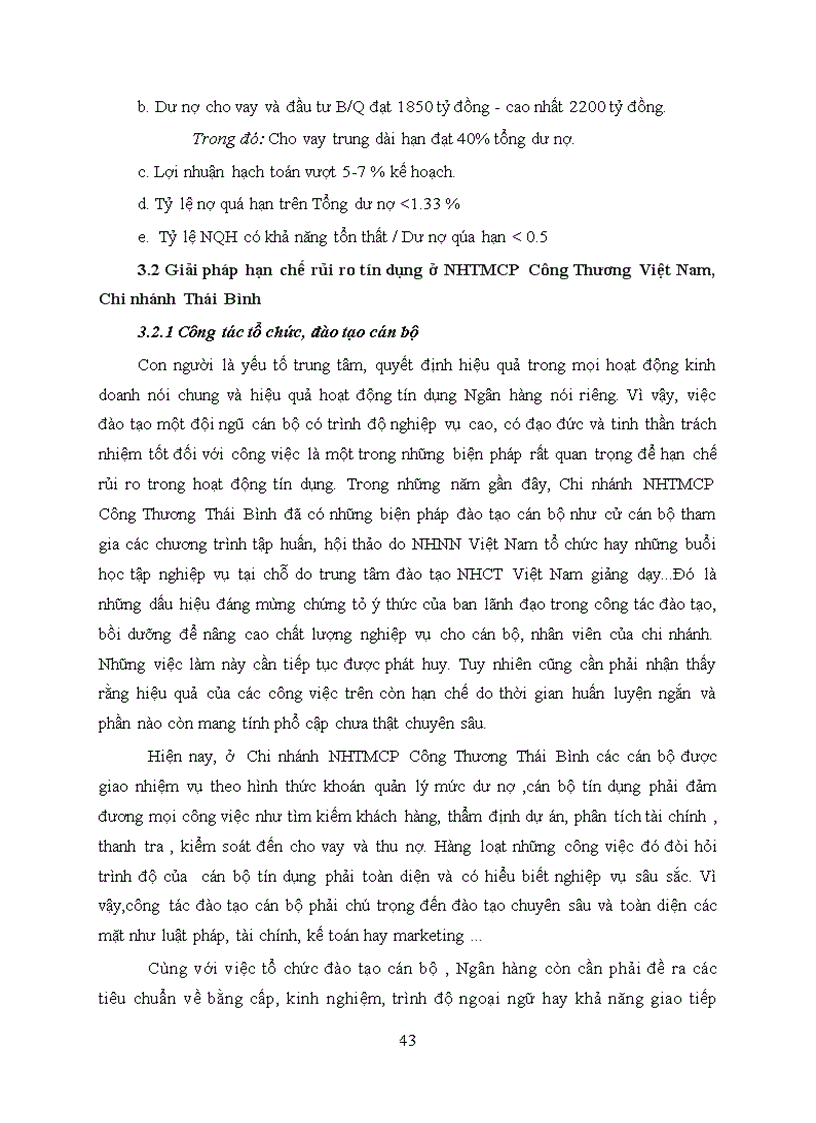 b. Dư nợ cho vay và đầu tư B/Q đạt 1850 tỷ đồng - cao nhất 2200 tỷ đồng.

Trong đó: Cho vay trung dài hạn đạt 40% tổng dư nợ.

c. Lợi nhuận hạch toán vượt 5-7 % kế hoạch.

d. Tỷ lệ nợ quá hạn trên Tổng dư nợ <1.33 %

e. Tỷ lệ NQH có khả năng tổn thất / Dư nợ qúa hạn < 0.5

3.2 Giải pháp hạn chế rủi ro tín dụng ở NHTMCP Công Thương Việt Nam, Chi nhánh Thái Bình

3.2.1 Công tác tổ chức, đào tạo cán bộ

Con người là yếu tố trung tâm, quyết định hiệu quả trong mọi hoạt động kinh doanh nói chung và hiệu quả hoạt động tín dụng Ngân hàng nói riêng. Vì vậy, việc đào tạo một đội ngũ cán bộ có trình độ nghiệp vụ cao, có đạo đức và tinh thần trách nhiệm tốt đối với công việc là một trong những biện pháp rất quan trọng để hạn chế rủi ro trong hoạt động tín dụng. Trong những năm gần đây, Chi nhánh NHTMCP Công Thương Thái Bình đã có những biện pháp đào tạo cán bộ như cử cán bộ tham gia các chương trình tập huấn, hội thảo do NHNN Việt Nam tổ chức hay những buổi học tập nghiệp vụ tại chỗ do trung tâm đào tạo NHCT Việt Nam giảng dạy...Đó là những dấu hiệu đáng mừng chứng tỏ ý thức của ban lãnh đạo trong công tác đào tạo, bồi dưỡng để nâng cao chất lượng nghiệp vụ cho cán bộ, nhân viên của chi nhánh. Những việc làm này cần tiếp tục được phát huy. Tuy nhiên cũng cần phải nhận thấy rằng hiệu quả của các công việc trên còn hạn chế do thời gian huấn luyện ngắn và phần nào còn mang tính phổ cập chưa thật chuyên sâu.

Hiện nay, ở Chi nhánh NHTMCP Công Thương Thái Bình các cán bộ được giao nhiệm vụ theo hình thức khoán quản lý mức dư nợ ,cán bộ tín dụng phải đảm đương mọi công việc như tìm kiếm khách hàng, thẩm định dự án, phân tích tài chính , thanh tra , kiểm soát đến cho vay và thu nợ. Hàng loạt những công việc đó đòi hỏi trình độ của cán bộ tín dụng phải toàn diện và có hiểu biết nghiệp vụ sâu sắc. Vì vậy,công tác đào tạo cán bộ phải chú trọng đến đào tạo chuyên sâu và toàn diện các mặt như luật pháp, tài chính, kế toán hay marketing ...

Cùng với việc tổ chức đào tạo cán bộ , Ngân hàng còn cần phải đề ra các tiêu chuẩn về bằng cấp, kinh nghiệm, trình độ ngoại ngữ hay khả năng giao tiếp

43